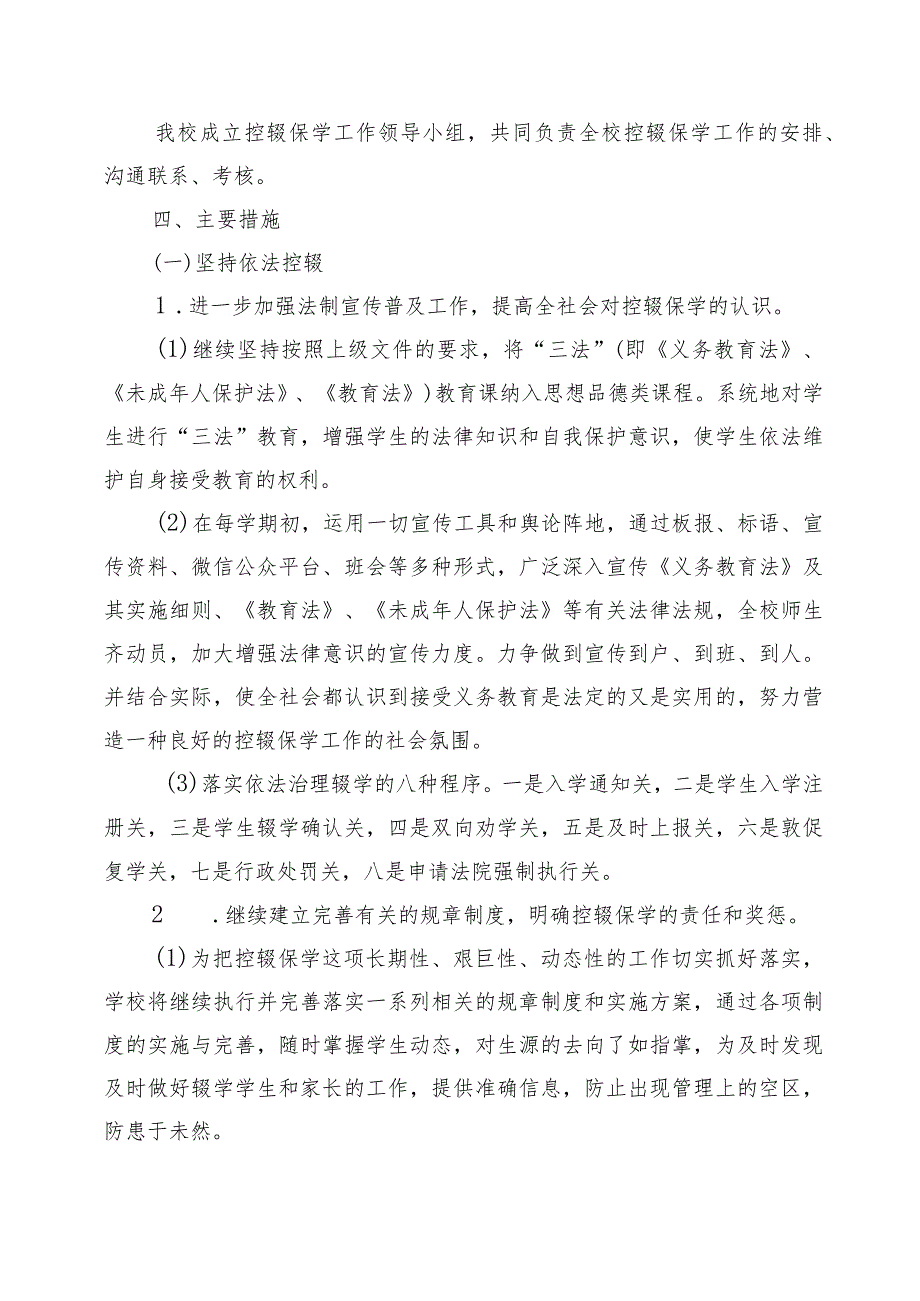 我校成立控辍保学工作领导小组，共同负责全校控辍保学工作的安排、沟通联系、考核。

四、主要措施

(一)坚持依法控辍

1．进一步加强法制宣传普及工作，提高全社会对控辍保学的认识。

(1)继续坚持按照上级文件的要求，将“三法”(即《义务教育法》、《未成年人保护法》、《教育法》)教育课纳入思想品德类课程。系统地对学生进行“三法”教育，增强学生的法律知识和自我保护意识，使学生依法维护自身接受教育的权利。

(2)在每学期初，运用一切宣传工具和舆论阵地，通过板报、标语、宣传资料、微信公众平台、班会等多种形式，广泛深入宣传《义务教育法》及其实施细则、《教育法》、《未成年人保护法》等有关法律法规，全校师生齐动员，加大增强法律意识的宣传力度。力争做到宣传到户、到班、到人。并结合实际，使全社会都认识到接受义务教育是法定的又是实用的，努力营造一种良好的控辍保学工作的社会氛围。

(3)落实依法治理辍学的八种程序。一是入学通知关，二是学生入学注册关，三是学生辍学确认关，四是双向劝学关，五是及时上报关，六是敦促复学关，七是行政处罚关，八是申请法院强制执行关。

2　．继续建立完善有关的规章制度，明确控辍保学的责任和奖惩。

(1)为把控辍保学这项长期性、艰巨性、动态性的工作切实抓好落实，学校将继续执行并完善落实一系列相关的规章制度和实施方案，通过各项制度的实施与完善，随时掌握学生动态，对生源的去向了如指掌，为及时发现及时做好辍学学生和家长的工作，提供准确信息，防止出现管理上的空区，防患于未然。